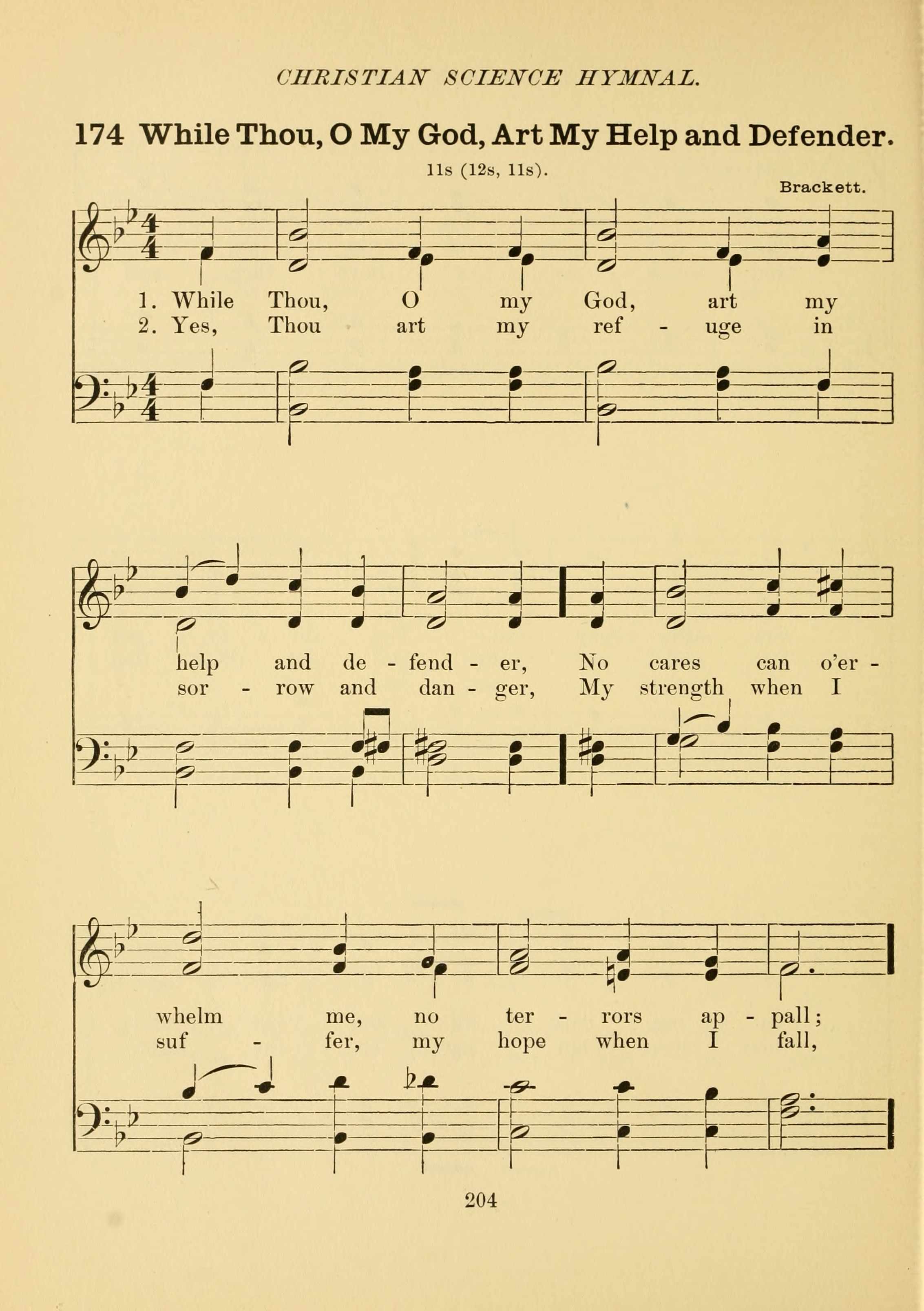 CHRISTIAN SCIENCE HYMNAL.

174 While Thou, O My God, Art My Help and Defender.

11s (12s, 11s).

Brackett.

1. While Thou, O my God, art my
2. Yes, Thou art my ref - uge in

help and de - fend - er, No cares can o'er -
sor - row and dan - ger, My strength when I

whelm me, no ter - rors ap - pall;
suf - fer, my hope when I fall,

204